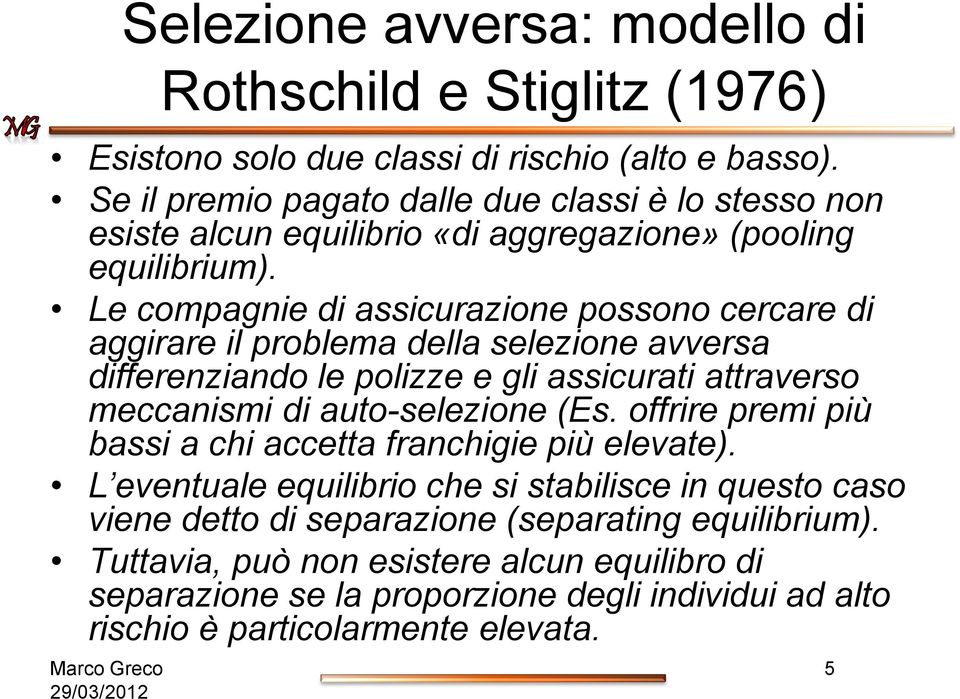 Selezione avversa: modello di Rothschild e Stiglitz (1976)

MG

• Esistono solo due classi di rischio (alto e basso).
• Se il premio pagato dalle due classi è lo stesso non esiste alcun equilibrio «di aggregazione» (pooling equilibrium).
• Le compagnie di assicurazione possono cercare di aggirare il problema della selezione avversa differenziando le polizze e gli assicurati attraverso meccanismi di auto-selezione (Es. offrire premi più bassi a chi accetta franchigie più elevate).
• L'eventuale equilibrio che si stabilisce in questo caso viene detto di separazione (separating equilibrium).
• Tuttavia, può non esistere alcun equilibro di separazione se la proporzione degli individui ad alto rischio è particolarmente elevata.

Marco Greco
29/03/2012

5